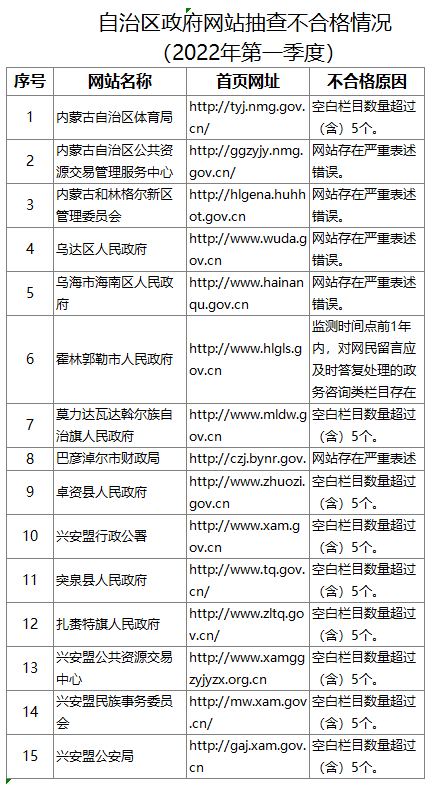 自治区政府网站抽查不合格情况
（2022年第一季度）

| 序号 | 网站名称 | 首页网址 | 不合格原因 |
|---|---|---|---|
| 1 | 内蒙古自治区体育局 | http://tyj.nmg.gov.cn/ | 空白栏目数量超过（含）5个。 |
| 2 | 内蒙古自治区公共资源交易管理服务中心 | http://ggzyjy.nmg.gov.cn/ | 网站存在严重表述错误。 |
| 3 | 内蒙古和林格尔新区管理委员会 | http://hlgena.huhhot.gov.cn | 网站存在严重表述错误。 |
| 4 | 乌达区人民政府 | http://www.wuda.gov.cn | 网站存在严重表述错误。 |
| 5 | 乌海市海南区人民政府 | http://www.hainanqu.gov.cn | 网站存在严重表述错误。 |
| 6 | 霍林郭勒市人民政府 | http://www.hlgls.gov.cn | 监测时间点前1年内，对网民留言应及时答复处理的政务咨询类栏目存在 |
| 7 | 莫力达瓦达斡尔族自治旗人民政府 | http://www.mldw.gov.cn | 空白栏目数量超过（含）5个。 |
| 8 | 巴彦淖尔市财政局 | http://czj.bynr.gov. | 网站存在严重表述 |
| 9 | 卓资县人民政府 | http://www.zhuozi.gov.cn | 空白栏目数量超过（含）5个。 |
| 10 | 兴安盟行政公署 | http://www.xam.gov.cn | 空白栏目数量超过（含）5个。 |
| 11 | 突泉县人民政府 | http://www.tq.gov.cn/ | 空白栏目数量超过（含）5个。 |
| 12 | 扎赉特旗人民政府 | http://www.zltq.gov.cn/ | 空白栏目数量超过（含）5个。 |
| 13 | 兴安盟公共资源交易中心 | http://www.xamggzyjyzx.org.cn | 空白栏目数量超过（含）5个。 |
| 14 | 兴安盟民族事务委员会 | http://mw.xam.gov.cn/ | 空白栏目数量超过（含）5个。 |
| 15 | 兴安盟公安局 | http://gaj.xam.gov.cn | 空白栏目数量超过（含）5个。 |